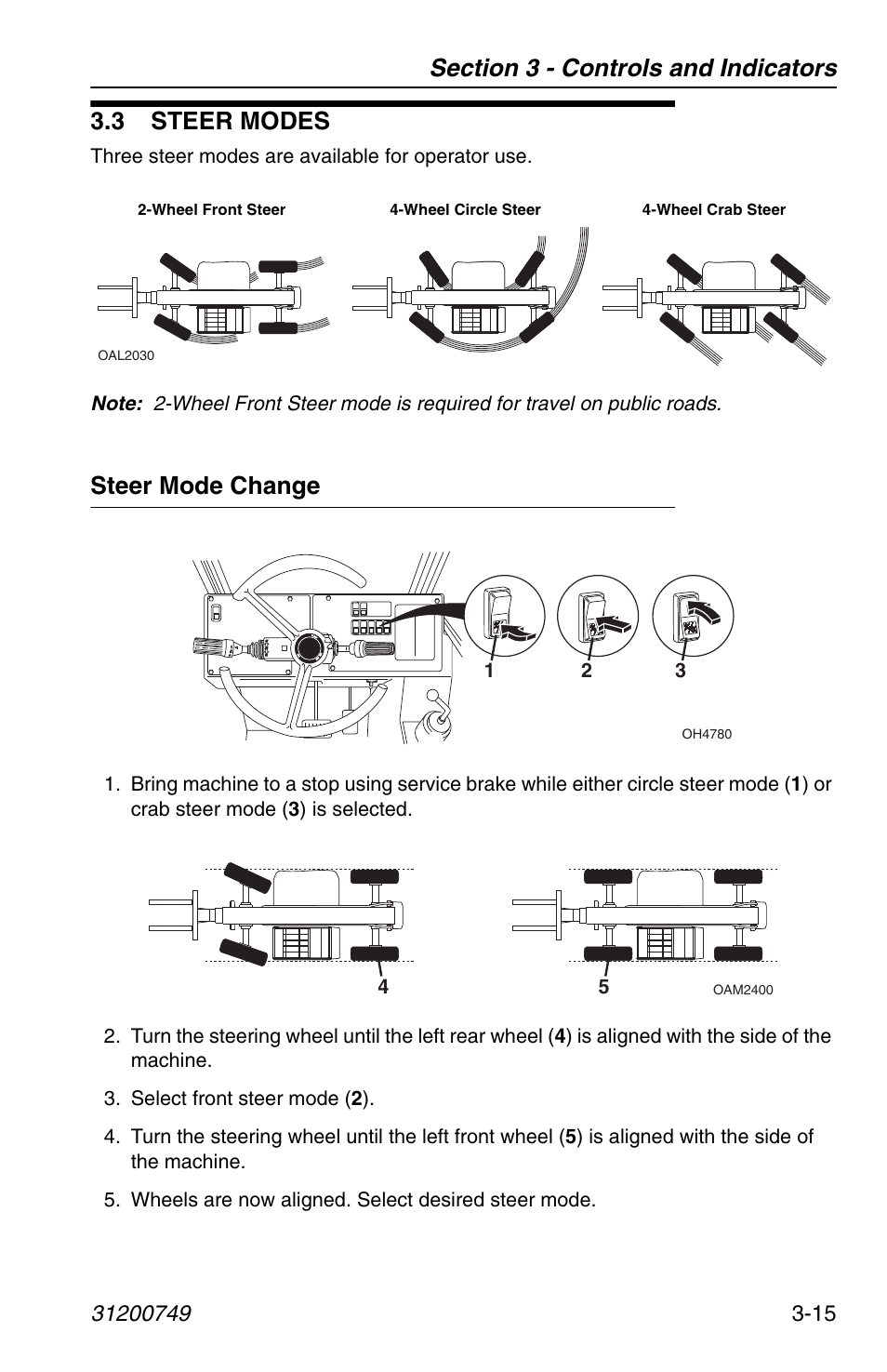 Section 3 - Controls and Indicators

3.3 STEER MODES

Three steer modes are available for operator use.

2-Wheel Front Steer

4-Wheel Circle Steer

4-Wheel Crab Steer

OAL2030

Note: 2-Wheel Front Steer mode is required for travel on public roads.

Steer Mode Change

1

2

3

OH4780

1. Bring machine to a stop using service brake while either circle steer mode (1) or crab steer mode (3) is selected.

4

5

OAM2400

2. Turn the steering wheel until the left rear wheel (4) is aligned with the side of the machine.

3. Select front steer mode (2).

4. Turn the steering wheel until the left front wheel (5) is aligned with the side of the machine.

5. Wheels are now aligned. Select desired steer mode.

31200749

3-15